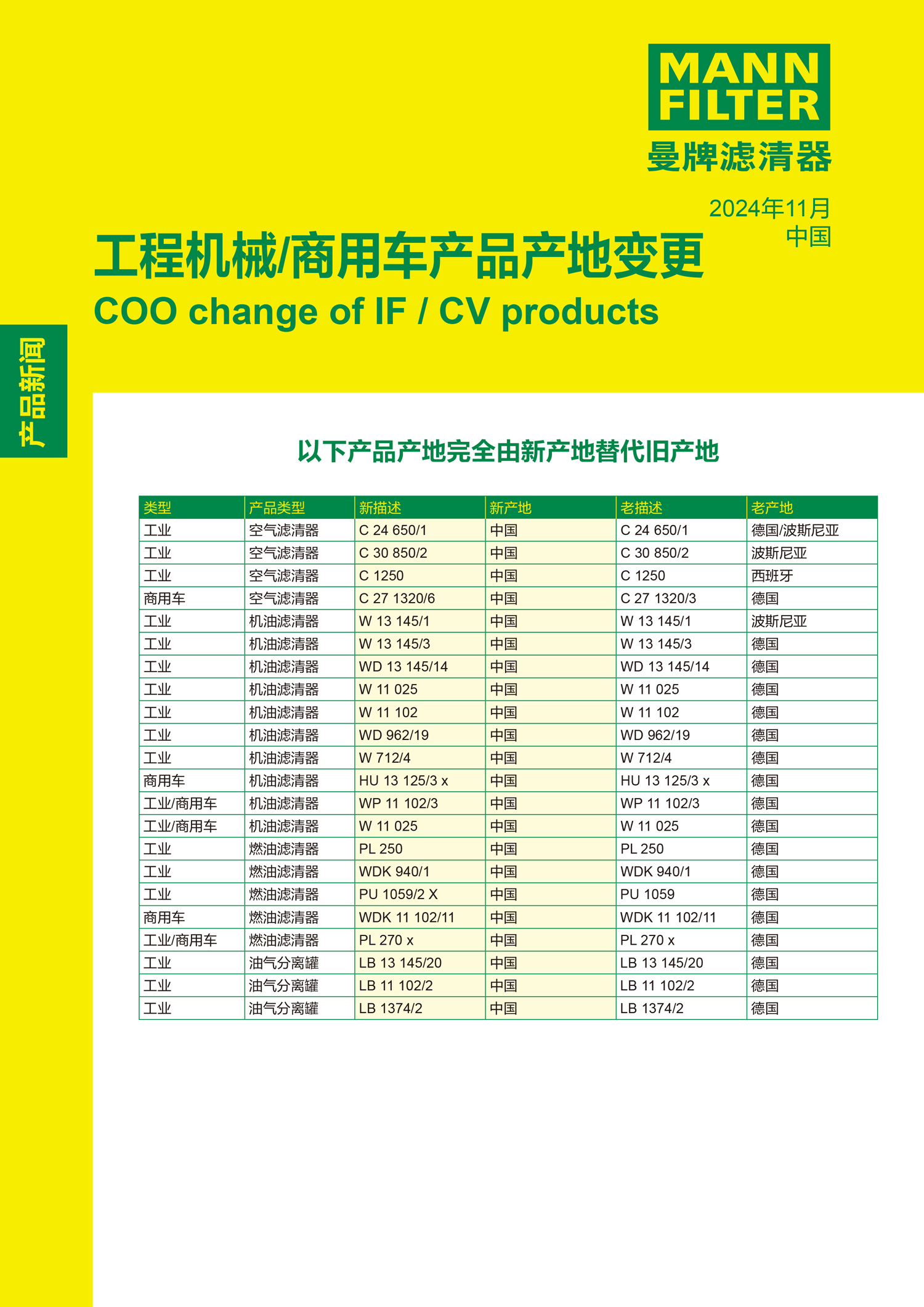 MANN FILTER
曼牌滤清器

2024年11月
中国

工程机械/商用车产品产地变更
COO change of IF / CV products

产品新闻

以下产品产地完全由新产地替代旧产地

| 类型 | 产品类型 | 新描述 | 新产地 | 老描述 | 老产地 |
|---|---|---|---|---|---|
| 工业 | 空气滤清器 | C 24 650/1 | 中国 | C 24 650/1 | 德国/波斯尼亚 |
| 工业 | 空气滤清器 | C 30 850/2 | 中国 | C 30 850/2 | 波斯尼亚 |
| 工业 | 空气滤清器 | C 1250 | 中国 | C 1250 | 西班牙 |
| 商用车 | 空气滤清器 | C 27 1320/6 | 中国 | C 27 1320/3 | 德国 |
| 工业 | 机油滤清器 | W 13 145/1 | 中国 | W 13 145/1 | 波斯尼亚 |
| 工业 | 机油滤清器 | W 13 145/3 | 中国 | W 13 145/3 | 德国 |
| 工业 | 机油滤清器 | WD 13 145/14 | 中国 | WD 13 145/14 | 德国 |
| 工业 | 机油滤清器 | W 11 025 | 中国 | W 11 025 | 德国 |
| 工业 | 机油滤清器 | W 11 102 | 中国 | W 11 102 | 德国 |
| 工业 | 机油滤清器 | WD 962/19 | 中国 | WD 962/19 | 德国 |
| 工业 | 机油滤清器 | W 712/4 | 中国 | W 712/4 | 德国 |
| 商用车 | 机油滤清器 | HU 13 125/3 x | 中国 | HU 13 125/3 x | 德国 |
| 工业/商用车 | 机油滤清器 | WP 11 102/3 | 中国 | WP 11 102/3 | 德国 |
| 工业/商用车 | 机油滤清器 | W 11 025 | 中国 | W 11 025 | 德国 |
| 工业 | 燃油滤清器 | PL 250 | 中国 | PL 250 | 德国 |
| 工业 | 燃油滤清器 | WDK 940/1 | 中国 | WDK 940/1 | 德国 |
| 工业 | 燃油滤清器 | PU 1059/2 X | 中国 | PU 1059 | 德国 |
| 商用车 | 燃油滤清器 | WDK 11 102/11 | 中国 | WDK 11 102/11 | 德国 |
| 工业/商用车 | 燃油滤清器 | PL 270 x | 中国 | PL 270 x | 德国 |
| 工业 | 油气分离罐 | LB 13 145/20 | 中国 | LB 13 145/20 | 德国 |
| 工业 | 油气分离罐 | LB 11 102/2 | 中国 | LB 11 102/2 | 德国 |
| 工业 | 油气分离罐 | LB 1374/2 | 中国 | LB 1374/2 | 德国 |